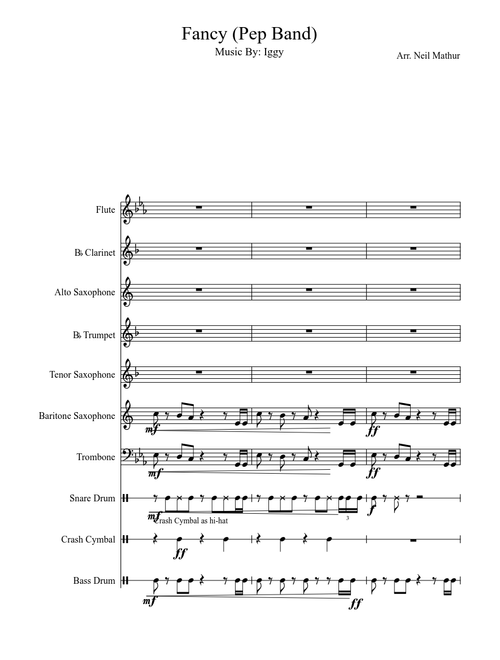 Fancy (Pep Band)
Music By: Iggy
Arr. Neil Mathur

Flute

B♭ Clarinet

Alto Saxophone

B♭ Trumpet

Tenor Saxophone

Baritone Saxophone
mf
ff

Trombone
mf
ff

Snare Drum
mf
Crash Cymbal as hi-hat
3
f

Crash Cymbal
ff

Bass Drum
mf
ff